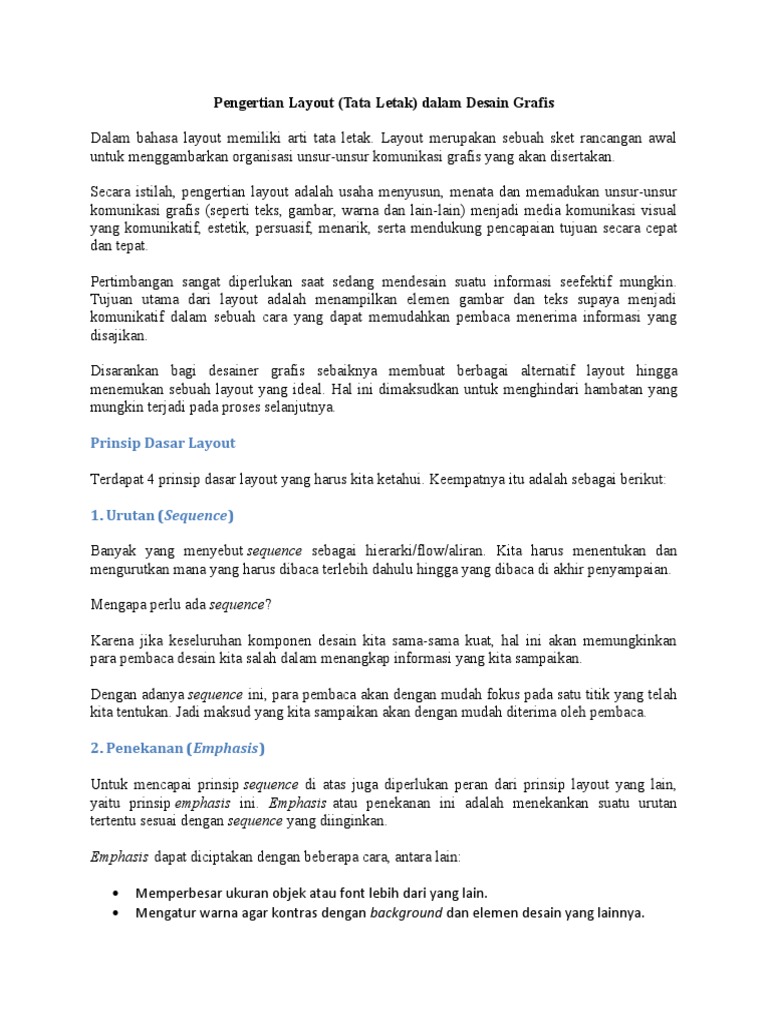 Pengertian Layout (Tata Letak) dalam Desain Grafis

Dalam bahasa layout memiliki arti tata letak. Layout merupakan sebuah sket rancangan awal untuk menggambarkan organisasi unsur-unsur komunikasi grafis yang akan disertakan.

Secara istilah, pengertian layout adalah usaha menyusun, menata dan memadukan unsur-unsur komunikasi grafis (seperti teks, gambar, warna dan lain-lain) menjadi media komunikasi visual yang komunikatif, estetik, persuasif, menarik, serta mendukung pencapaian tujuan secara cepat dan tepat.

Pertimbangan sangat diperlukan saat sedang mendesain suatu informasi seefektif mungkin. Tujuan utama dari layout adalah menampilkan elemen gambar dan teks supaya menjadi komunikatif dalam sebuah cara yang dapat memudahkan pembaca menerima informasi yang disajikan.

Disarankan bagi desainer grafis sebaiknya membuat berbagai alternatif layout hingga menemukan sebuah layout yang ideal. Hal ini dimaksudkan untuk menghindari hambatan yang mungkin terjadi pada proses selanjutnya.

Prinsip Dasar Layout

Terdapat 4 prinsip dasar layout yang harus kita ketahui. Keempatnya itu adalah sebagai berikut:

1. Urutan (Sequence)

Banyak yang menyebut sequence sebagai hierarki/flow/aliran. Kita harus menentukan dan mengurutkan mana yang harus dibaca terlebih dahulu hingga yang dibaca di akhir penyampaian.

Mengapa perlu ada sequence?

Karena jika keseluruhan komponen desain kita sama-sama kuat, hal ini akan memungkinkan para pembaca desain kita salah dalam menangkap informasi yang kita sampaikan.

Dengan adanya sequence ini, para pembaca akan dengan mudah fokus pada satu titik yang telah kita tentukan. Jadi maksud yang kita sampaikan akan dengan mudah diterima oleh pembaca.

2. Penekanan (Emphasis)

Untuk mencapai prinsip sequence di atas juga diperlukan peran dari prinsip layout yang lain, yaitu prinsip emphasis ini. Emphasis atau penekanan ini adalah menekankan suatu urutan tertentu sesuai dengan sequence yang diinginkan.

Emphasis dapat diciptakan dengan beberapa cara, antara lain:

• Memperbesar ukuran objek atau font lebih dari yang lain.
• Mengatur warna agar kontras dengan background dan elemen desain yang lainnya.